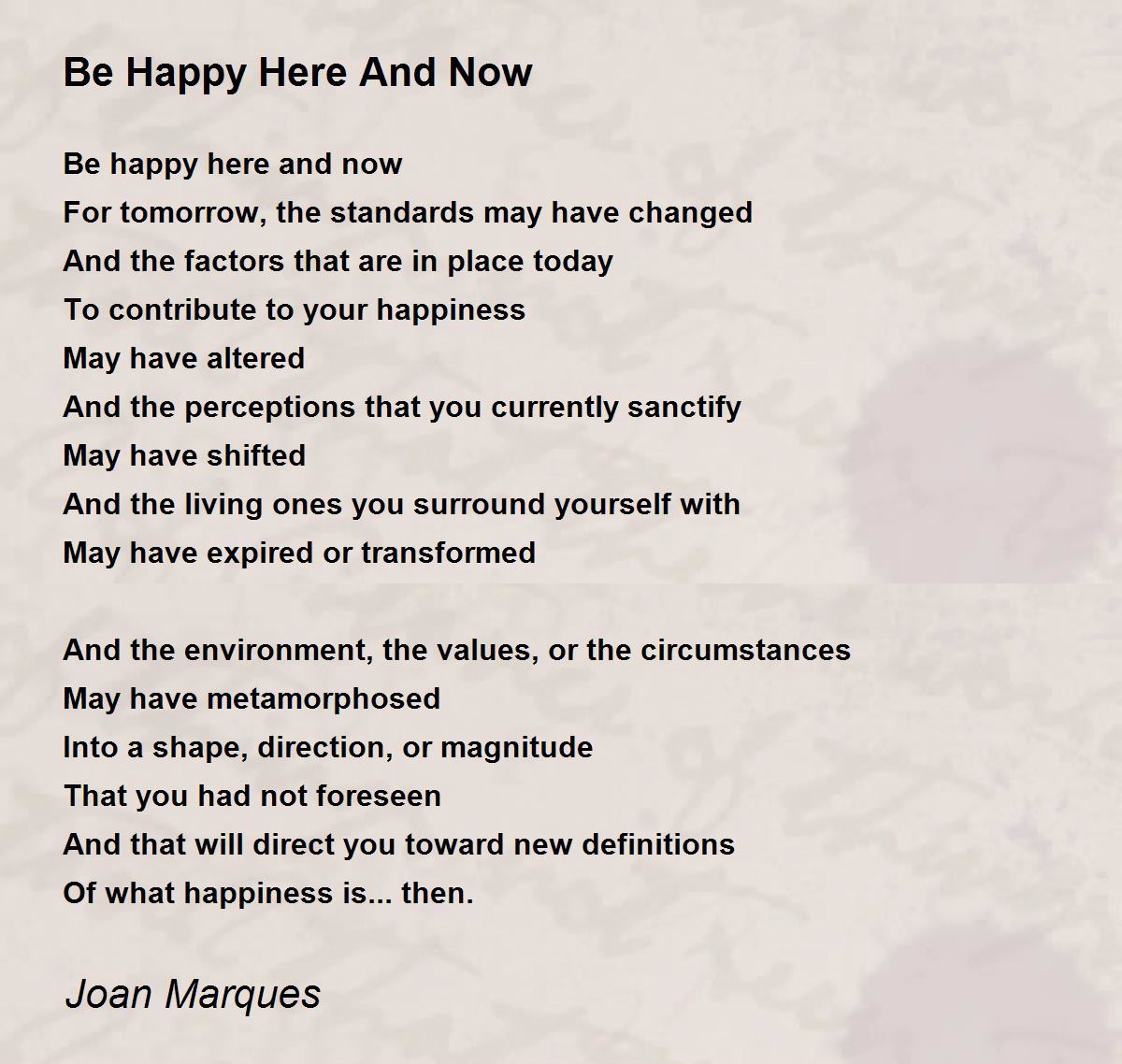 Be Happy Here And Now

Be happy here and now
For tomorrow, the standards may have changed
And the factors that are in place today
To contribute to your happiness
May have altered
And the perceptions that you currently sanctify
May have shifted
And the living ones you surround yourself with
May have expired or transformed

And the environment, the values, or the circumstances
May have metamorphosed
Into a shape, direction, or magnitude
That you had not foreseen
And that will direct you toward new definitions
Of what happiness is... then.

Joan Marques